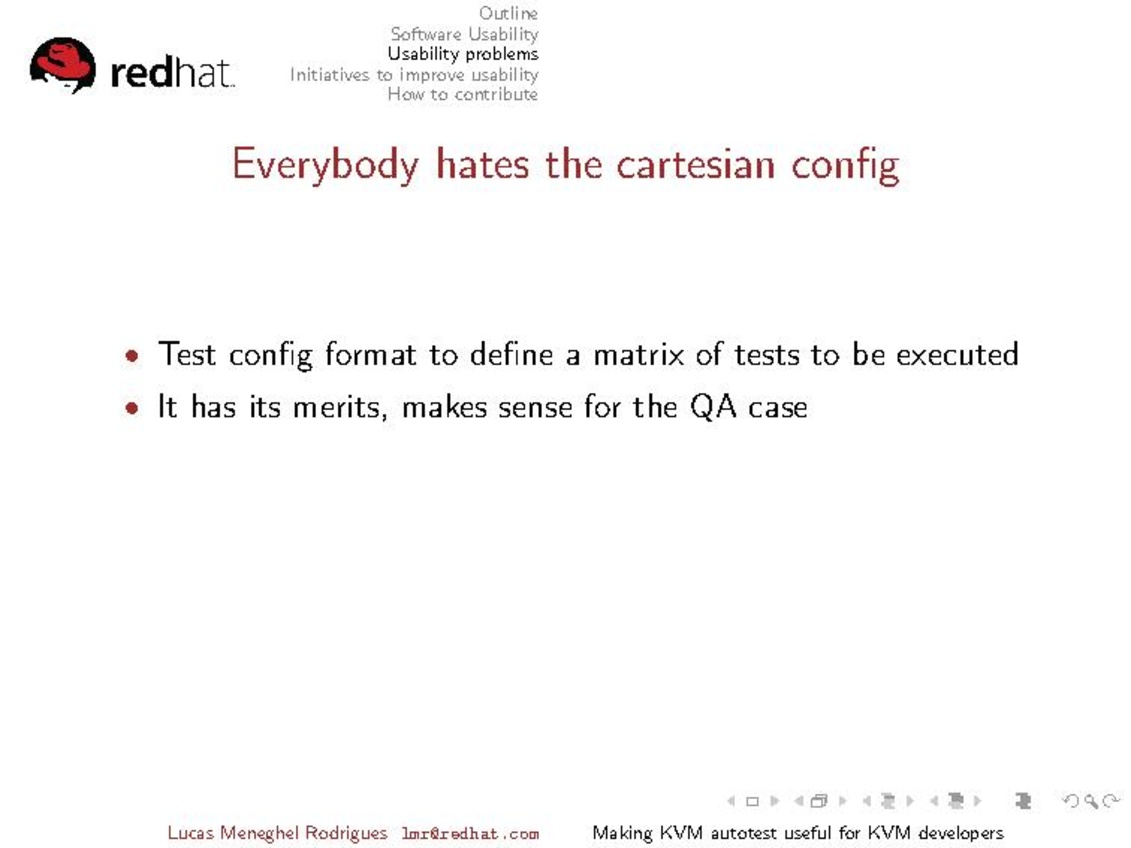 redhat.

Outline
Software Usability
Usability problems
Initiatives to improve usability
How to contribute

Everybody hates the cartesian config

• Test config format to define a matrix of tests to be executed
• It has its merits, makes sense for the QA case

Lucas Meneghel Rodrigues lmr@redhat.com Making KVM autotest useful for KVM developers